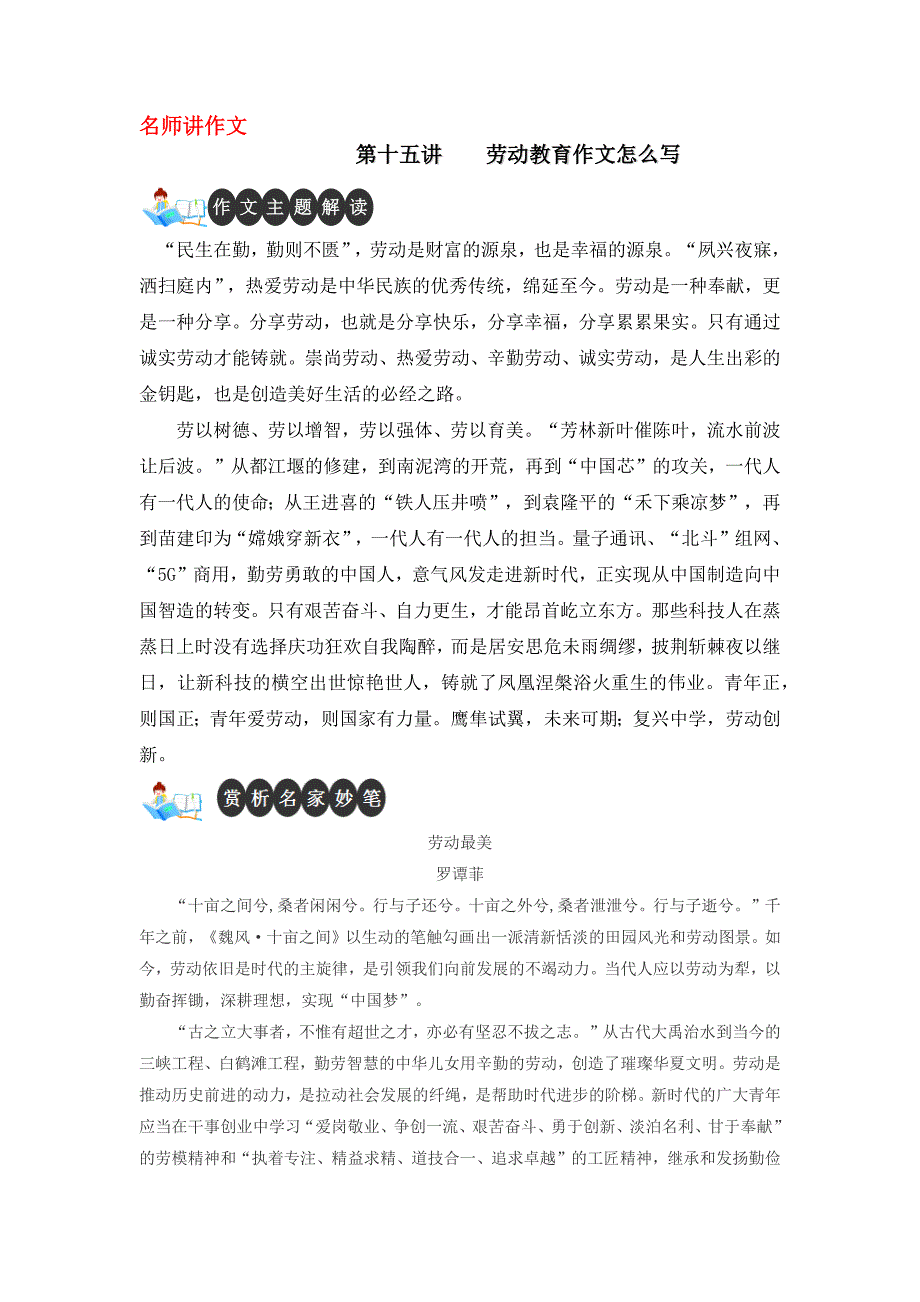 名师讲作文

第十五讲　劳动教育作文怎么写

作文主题解读

“民生在勤，勤则不匮”，劳动是财富的源泉，也是幸福的源泉。“夙兴夜寐，洒扫庭内”，热爱劳动是中华民族的优秀传统，绵延至今。劳动是一种奉献，更是一种分享。分享劳动，也就是分享快乐，分享幸福，分享累累果实。只有通过诚实劳动才能铸就。崇尚劳动、热爱劳动、辛勤劳动、诚实劳动，是人生出彩的金钥匙，也是创造美好生活的必经之路。

劳以树德、劳以增智，劳以强体、劳以育美。“芳林新叶催陈叶，流水前波让后波。”从都江堰的修建，到南泥湾的开荒，再到“中国芯”的攻关，一代人有一代人的使命；从王进喜的“铁人压井喷”，到袁隆平的“禾下乘凉梦”，再到苗建印为“嫦娥穿新衣”，一代人有一代人的担当。量子通讯、“北斗”组网、“5G”商用，勤劳勇敢的中国人，意气风发走进新时代，正实现从中国制造向中国智造的转变。只有艰苦奋斗、自力更生，才能昂首屹立东方。那些科技人在蒸蒸日上时没有选择庆功狂欢自我陶醉，而是居安思危未雨绸缪，披荆斩棘夜以继日，让新科技的横空出世惊艳世人，铸就了凤凰涅槃浴火重生的伟业。青年正，则国正；青年爱劳动，则国家有力量。鹰隼试翼，未来可期；复兴中学，劳动创新。

赏析名家妙笔

劳动最美
罗谭菲

“十亩之间兮，桑者闲闲兮。行与子还兮。十亩之外兮，桑者泄泄兮。行与子逝兮。”千年之前，《魏风·十亩之间》以生动的笔触勾画出一派清新恬淡的田园风光和劳动图景。如今，劳动依旧是时代的主旋律，是引领我们向前发展的不竭动力。当代人应以劳动为犁，以勤奋挥锄，深耕理想，实现“中国梦”。

“古之立大事者，不惟有超世之才，亦必有坚忍不拔之志。”从古代大禹治水到当今的三峡工程、白鹤滩工程，勤劳智慧的中华儿女用辛勤的劳动，创造了璀璨华夏文明。劳动是推动历史前进的动力，是拉动社会发展的纤绳，是帮助时代进步的阶梯。新时代的广大青年应当在干事创业中学习“爱岗敬业、争创一流、艰苦奋斗、勇于创新、淡泊名利、甘于奉献”的劳模精神和“执着专注、精益求精、道技合一、追求卓越”的工匠精神，继承和发扬勤俭